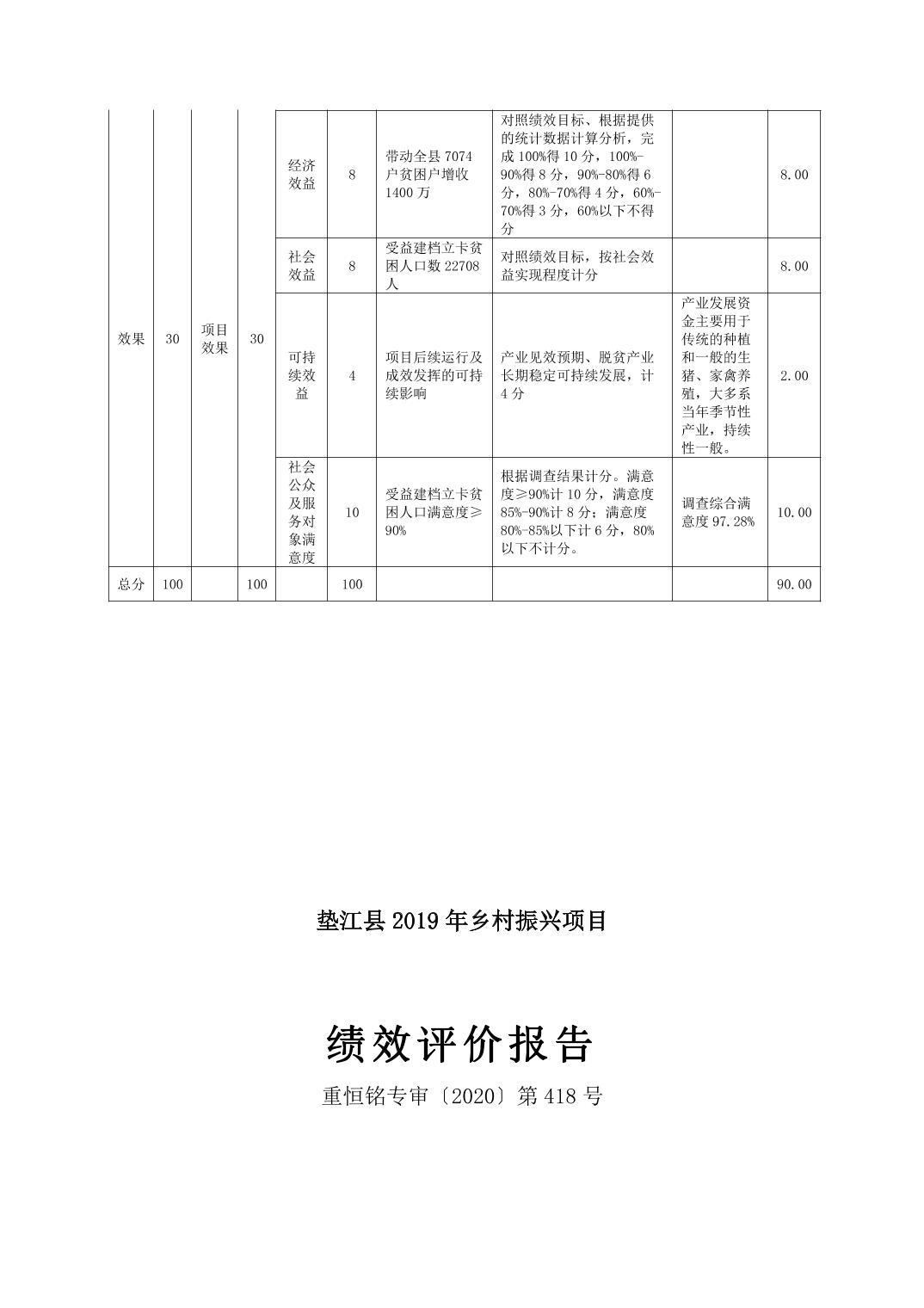 | 效果 | 30 | 项目效果 | 30 | 经济效益 | 8 | 带动全县 7074 户贫困户增收 1400 万 | 对照绩效目标、根据提供的统计数据计算分析，完成 100%得 10 分，100%-90%得 8 分，90%-80%得 6 分，80%-70%得 4 分，60%-70%得 3 分，60%以下不得分 | | 8.00 |
|---|---|---|---|---|---|---|---|---|---|
| | | | | 社会效益 | 8 | 受益建档立卡贫困人口数 22708 人 | 对照绩效目标，按社会效益实现程度计分 | | 8.00 |
| | | | | 可持续效益 | 4 | 项目后续运行及成效发挥的可持续影响 | 产业见效预期、脱贫产业长期稳定可持续发展，计 4 分 | 产业发展资金主要用于传统的种植和一般的生猪、家禽养殖，大多系当年季节性产业，持续性一般。 | 2.00 |
| | | | | 社会公众及服务对象满意度 | 10 | 受益建档立卡贫困人口满意度≥90% | 根据调查结果计分。满意度≥90%计 10 分，满意度 85%-90%计 8 分；满意度 80%-85%以下计 6 分，80%以下不计分。 | 调查综合满意度 97.28% | 10.00 |
| 总分 | 100 | | 100 | | 100 | | | | 90.00 |

垫江县 2019 年乡村振兴项目

绩效评价报告

重恒铭专审〔2020〕第 418 号